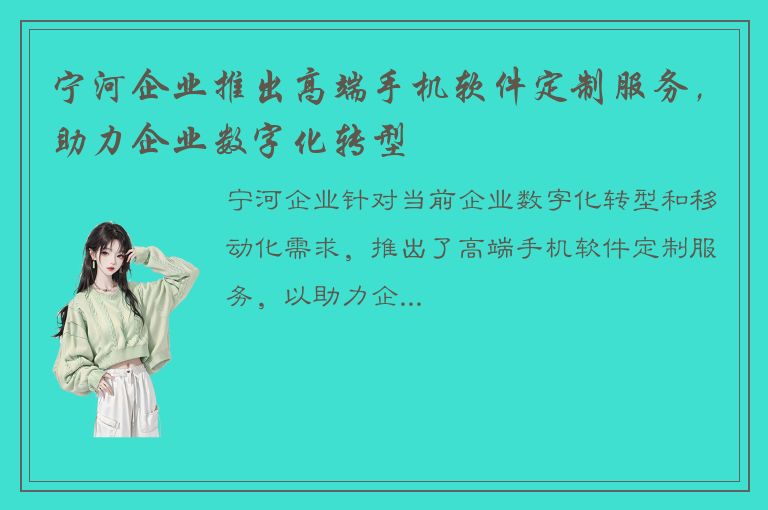 宁河企业推出高端手机软件定制服务，助力企业数字化转型

宁河企业针对当前企业数字化转型和移动化需求，推出了高端手机软件定制服务，以助力企...